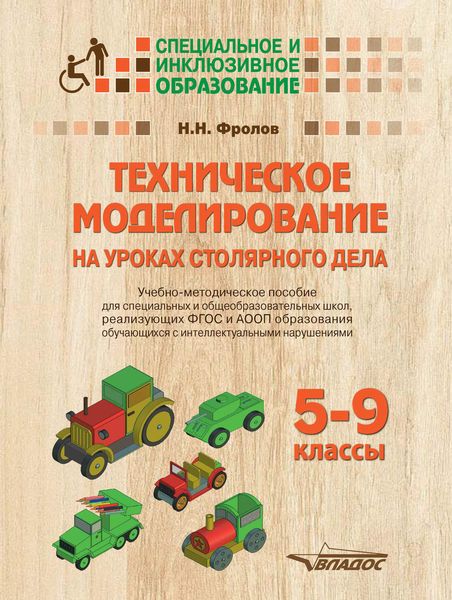 СПЕЦИАЛЬНОЕ И ИНКЛЮЗИВНОЕ ОБРАЗОВАНИЕ

Н.Н. Фролов

ТЕХНИЧЕСКОЕ МОДЕЛИРОВАНИЕ НА УРОКАХ СТОЛЯРНОГО ДЕЛА

Учебно-методическое пособие для специальных и общеобразовательных школ, реализующих ФГОС и АООП образования обучающихся с интеллектуальными нарушениями

5-9 классы

ВЛАДОС